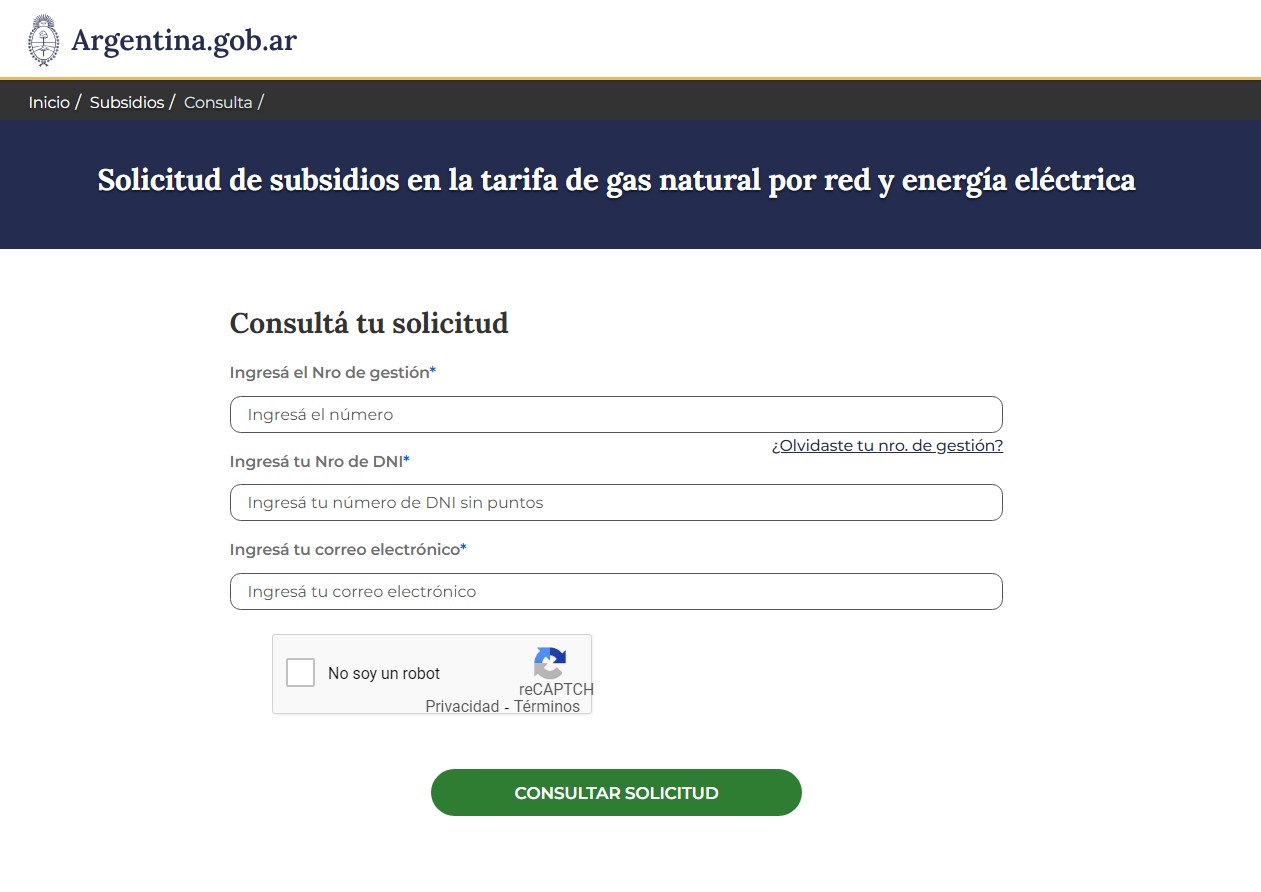 Argentina.gob.ar

Inicio / Subsidios / Consulta /

Solicitud de subsidios en la tarifa de gas natural por red y energía eléctrica

Consultá tu solicitud

Ingresá el Nro de gestión*

Ingresá el número

¿Olvidaste tu nro. de gestión?

Ingresá tu Nro de DNI*

Ingresá tu número de DNI sin puntos

Ingresá tu correo electrónico*

Ingresá tu correo electrónico

No soy un robot

reCAPTCH

Privacidad - Términos

CONSULTAR SOLICITUD